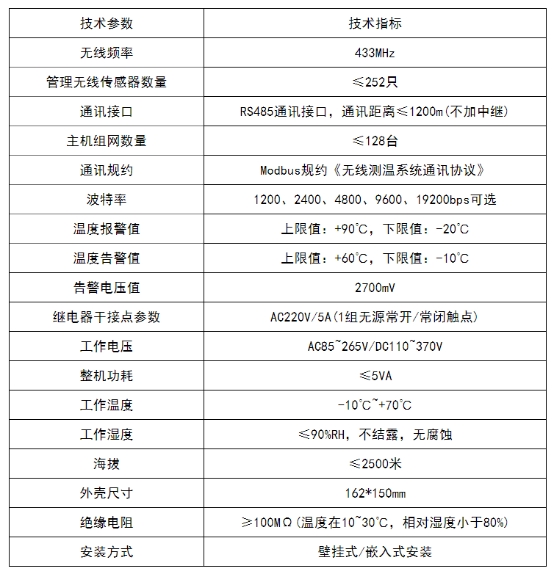 | 技术参数 | 技术指标 |
|---|---|
| 无线频率 | 433MHz |
| 管理无线传感器数量 | ≤252只 |
| 通讯接口 | RS485通讯接口，通讯距离≤1200m(不加中继) |
| 主机组网数量 | ≤128台 |
| 通讯规约 | Modbus规约《无线测温系统通讯协议》 |
| 波特率 | 1200、2400、4800、9600、19200bps可选 |
| 温度报警值 | 上限值：+90℃，下限值：-20℃ |
| 温度告警值 | 上限值：+60℃，下限值：-10℃ |
| 告警电压值 | 2700mV |
| 继电器干接点参数 | AC220V/5A(1组无源常开/常闭触点) |
| 工作电压 | AC85~265V/DC110~370V |
| 整机功耗 | ≤5VA |
| 工作温度 | -10℃~+70℃ |
| 工作湿度 | ≤90%RH，不结露，无腐蚀 |
| 海拔 | ≤2500米 |
| 外壳尺寸 | 162*150mm |
| 绝缘电阻 | ≥100MΩ(温度在10~30℃，相对湿度小于80%) |
| 安装方式 | 壁挂式/嵌入式安装 |